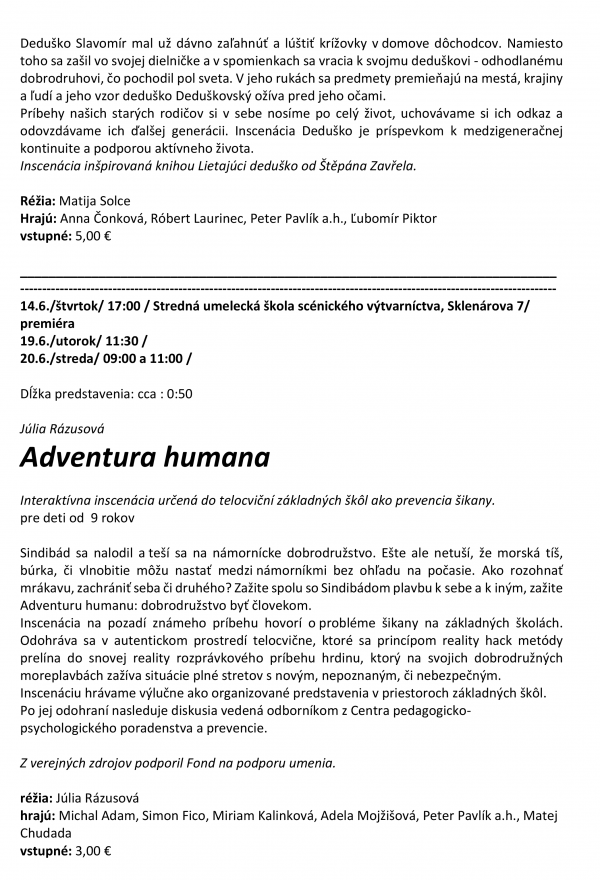 Deduško Slavomír mal už dávno zaľahnúť a lúštiť krížovky v domove dôchodcov. Namiesto toho sa zašil vo svojej dielničke a v spomienkach sa vracia k svojmu deduškovi - odhodlanému dobrodruhovi, čo pochodil pol sveta. V jeho rukách sa predmety premieňajú na mestá, krajiny a ľudí a jeho vzor deduško Deduškovský ožíva pred jeho očami.
Príbehy našich starých rodičov si v sebe nosíme po celý život, uchovávame si ich odkaz a odovzdávame ich ďalšej generácii. Inscenácia Deduško je príspevkom k medzigeneračnej kontinuite a podporou aktívneho života.
Inscenácia inšpirovaná knihou Lietajúci deduško od Štěpána Zavřela.

Réžia: Matija Solce
Hrajú: Anna Čonková, Róbert Laurinec, Peter Pavlík a.h., Ľubomír Piktor
vstupné: 5,00 €

14.6./štvrtok/ 17:00 / Stredná umelecká škola scénického výtvarníctva, Sklenárova 7/ premiéra
19.6./utorok/ 11:30 /
20.6./streda/ 09:00 a 11:00 /

Dĺžka predstavenia: cca : 0:50

Júlia Rázusová
Adventura humana

Interaktívna inscenácia určená do telocviční základných škôl ako prevencia šikany.
pre deti od 9 rokov

Sindibád sa nalodil a teší sa na námornícke dobrodružstvo. Ešte ale netuší, že morská tíš, búrka, či vlnobitie môžu nastať medzi námorníkmi bez ohľadu na počasie. Ako rozohnať mrákavu, zachrániť seba či druhého? Zažite spolu so Sindibádom plavbu k sebe a k iným, zažite Adventuru humanu: dobrodružstvo byť človekom.
Inscenácia na pozadí známeho príbehu hovorí o probléme šikany na základných školách. Odohráva sa v autentickom prostredí telocvične, ktoré sa princípom reality hack metódy prelína do snovej reality rozprávkového príbehu hrdinu, ktorý na svojich dobrodružných moreplavbách zažíva situácie plné stretov s novým, nepoznaným, či nebezpečným.
Inscenáciu hrávame výlučne ako organizované predstavenia v priestoroch základných škôl.
Po jej odohraní nasleduje diskusia vedená odborníkom z Centra pedagogicko-psychologického poradenstva a prevencie.

Z verejných zdrojov podporil Fond na podporu umenia.

réžia: Júlia Rázusová
hrajú: Michal Adam, Simon Fico, Miriam Kalinková, Adela Mojžišová, Peter Pavlík a.h., Matej Chudada
vstupné: 3,00 €